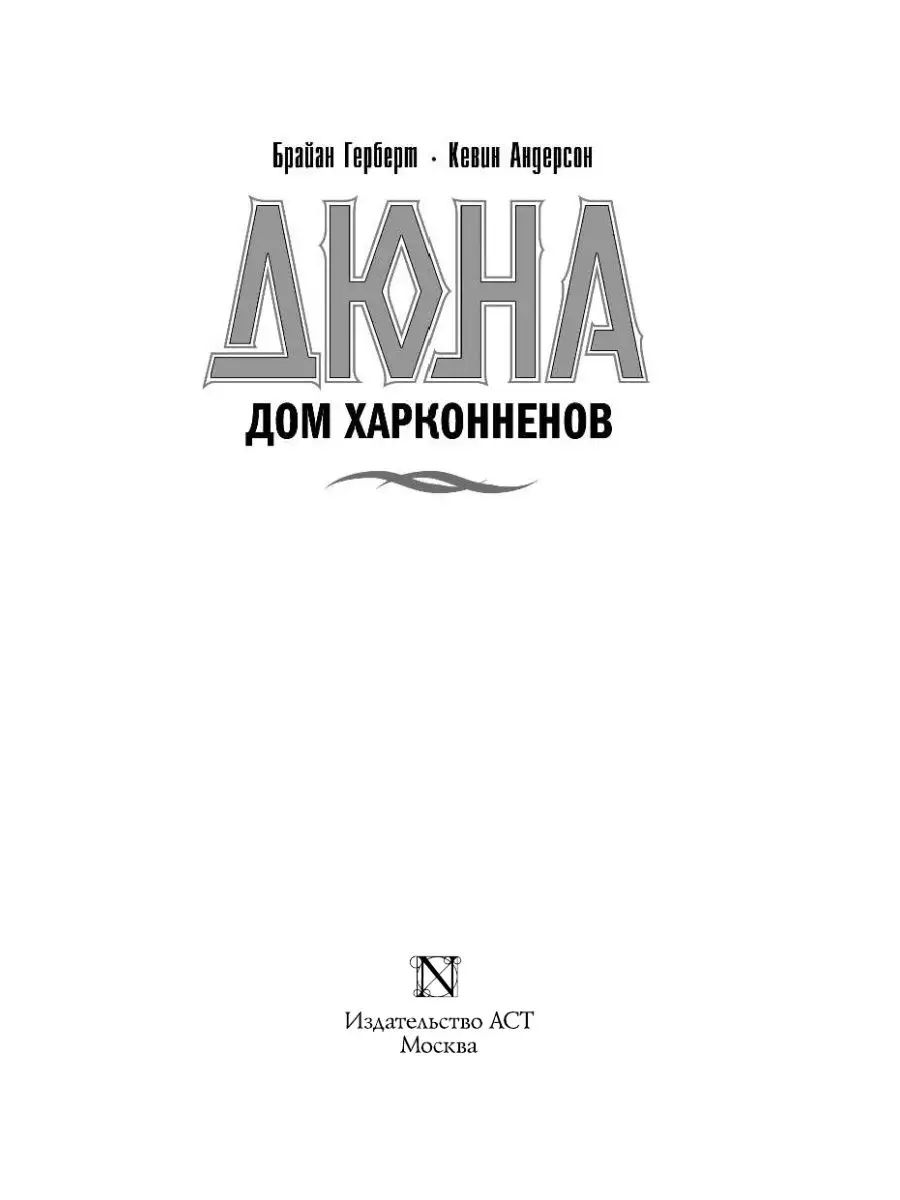 Брайан Герберт · Кевин Андерсон

ДЮНА

ДОМ ХАРКОННЕНОВ

N

Издательство АСТ
Москва